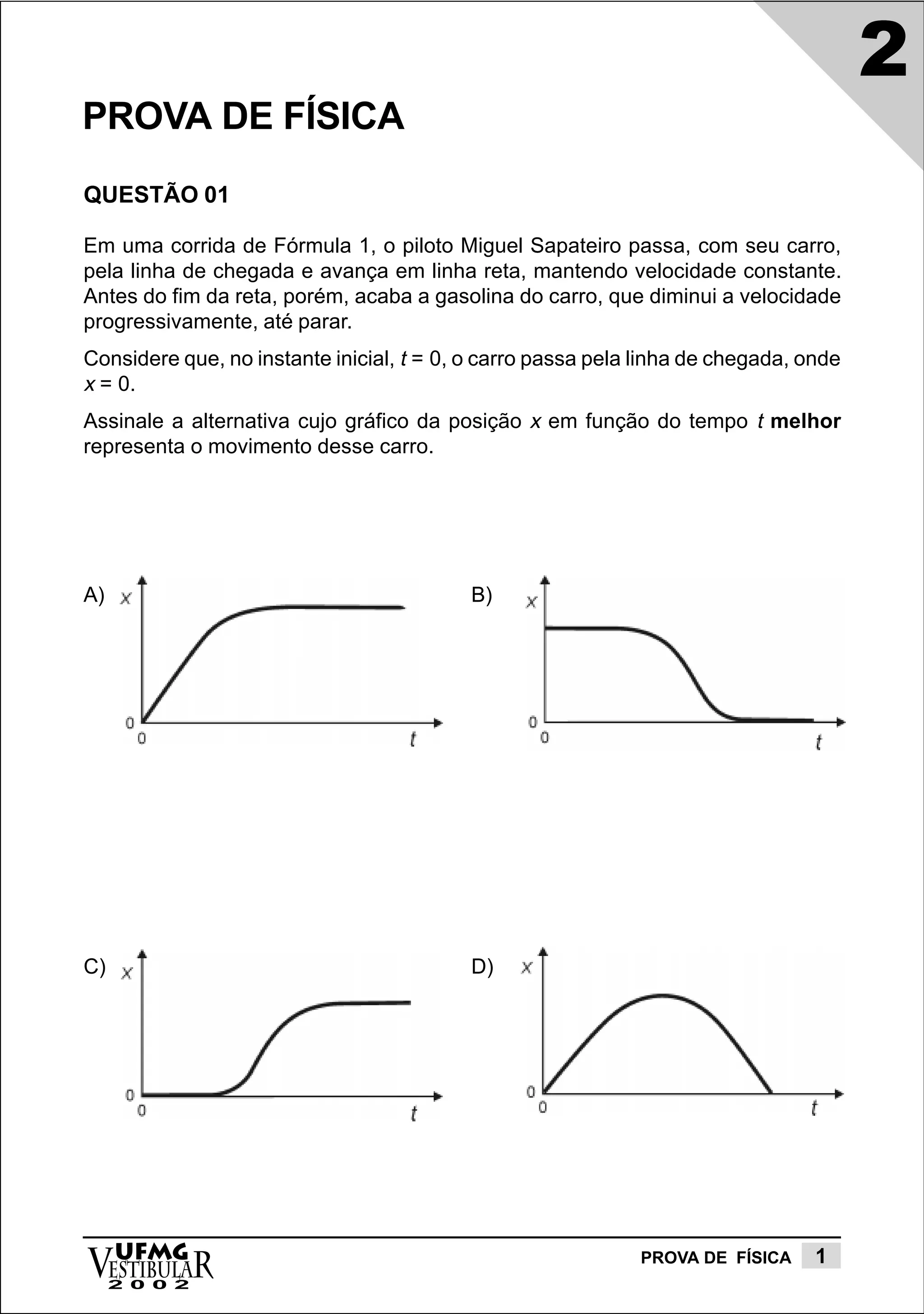 2

PROVA DE FÍSICA

QUESTÃO 01

Em uma corrida de Fórmula 1, o piloto Miguel Sapateiro passa, com seu carro, pela linha de chegada e avança em linha reta, mantendo velocidade constante. Antes do fim da reta, porém, acaba a gasolina do carro, que diminui a velocidade progressivamente, até parar.

Considere que, no instante inicial, $t = 0$, o carro passa pela linha de chegada, onde $x = 0$.

Assinale a alternativa cujo gráfico da posição $x$ em função do tempo $t$ **melhor** representa o movimento desse carro.

A) $x$ 0 0 $t$

B) $x$ 0 0 $t$

C) $x$ 0 0 $t$

D) $x$ 0 0 $t$

UFMG VESTIBULAR 2002

PROVA DE FÍSICA 1